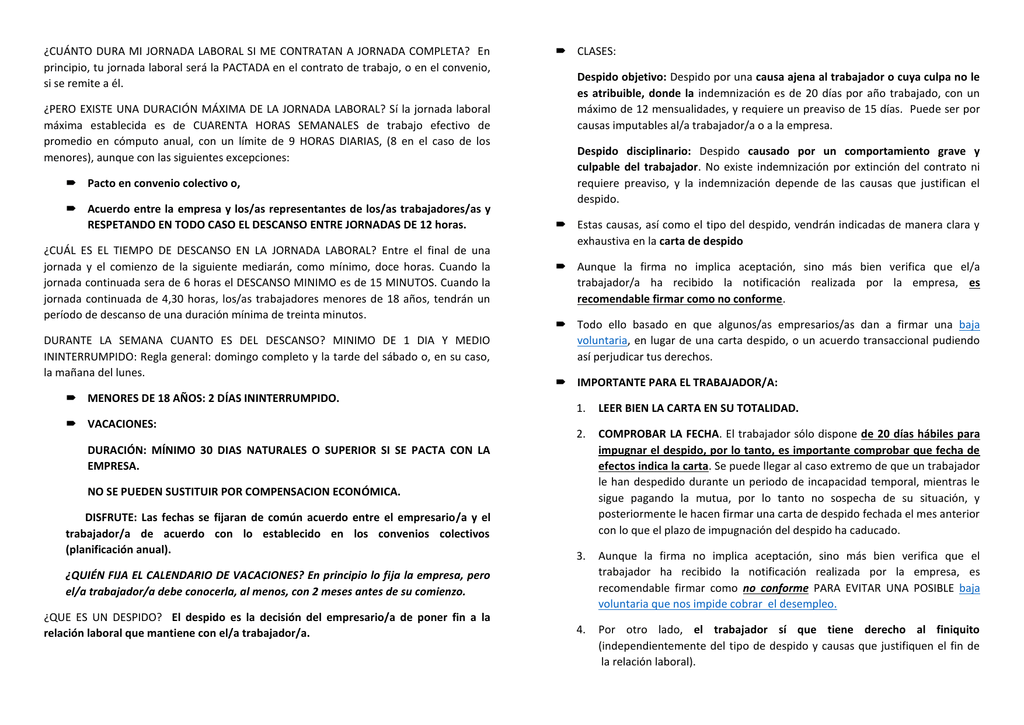 ¿CUÁNTO DURA MI JORNADA LABORAL SI ME CONTRATAN A JORNADA COMPLETA? En principio, tu jornada laboral será la PACTADA en el contrato de trabajo, o en el convenio, si se remite a él.

¿PERO EXISTE UNA DURACIÓN MÁXIMA DE LA JORNADA LABORAL? Sí la jornada laboral máxima establecida es de CUARENTA HORAS SEMANALES de trabajo efectivo de promedio en cómputo anual, con un límite de 9 HORAS DIARIAS, (8 en el caso de los menores), aunque con las siguientes excepciones:

Pacto en convenio colectivo o,

Acuerdo entre la empresa y los/as representantes de los/as trabajadores/as y RESPETANDO EN TODO CASO EL DESCANSO ENTRE JORNADAS DE 12 horas.

¿CUÁL ES EL TIEMPO DE DESCANSO EN LA JORNADA LABORAL? Entre el final de una jornada y el comienzo de la siguiente mediarán, como mínimo, doce horas. Cuando la jornada continuada sera de 6 horas el DESCANSO MINIMO es de 15 MINUTOS. Cuando la jornada continuada de 4,30 horas, los/as trabajadores menores de 18 años, tendrán un período de descanso de una duración mínima de treinta minutos.

DURANTE LA SEMANA CUANTO ES DEL DESCANSO? MINIMO DE 1 DIA Y MEDIO ININTERRUMPIDO: Regla general: domingo completo y la tarde del sábado o, en su caso, la mañana del lunes.

MENORES DE 18 AÑOS: 2 DÍAS ININTERRUMPIDO.

VACACIONES:

DURACIÓN: MÍNIMO 30 DIAS NATURALES O SUPERIOR SI SE PACTA CON LA EMPRESA.

NO SE PUEDEN SUSTITUIR POR COMPENSACION ECONÓMICA.

DISFRUTE: Las fechas se fijaran de común acuerdo entre el empresario/a y el trabajador/a de acuerdo con lo establecido en los convenios colectivos (planificación anual).

¿QUIÉN FIJA EL CALENDARIO DE VACACIONES? En principio lo fija la empresa, pero el/a trabajador/a debe conocerla, al menos, con 2 meses antes de su comienzo.

¿QUE ES UN DESPIDO? El despido es la decisión del empresario/a de poner fin a la relación laboral que mantiene con el/a trabajador/a.

CLASES:

Despido objetivo: Despido por una causa ajena al trabajador o cuya culpa no le es atribuible, donde la indemnización es de 20 días por año trabajado, con un máximo de 12 mensualidades, y requiere un preaviso de 15 días. Puede ser por causas imputables al/a trabajador/a o a la empresa.

Despido disciplinario: Despido causado por un comportamiento grave y culpable del trabajador. No existe indemnización por extinción del contrato ni requiere preaviso, y la indemnización depende de las causas que justifican el despido.

Estas causas, así como el tipo del despido, vendrán indicadas de manera clara y exhaustiva en la carta de despido

Aunque la firma no implica aceptación, sino más bien verifica que el/a trabajador/a ha recibido la notificación realizada por la empresa, es recomendable firmar como no conforme.

Todo ello basado en que algunos/as empresarios/as dan a firmar una baja voluntaria, en lugar de una carta despido, o un acuerdo transaccional pudiendo así perjudicar tus derechos.

IMPORTANTE PARA EL TRABAJADOR/A:

1. LEER BIEN LA CARTA EN SU TOTALIDAD.

2. COMPROBAR LA FECHA. El trabajador sólo dispone de 20 días hábiles para impugnar el despido, por lo tanto, es importante comprobar que fecha de efectos indica la carta. Se puede llegar al caso extremo de que un trabajador le han despedido durante un periodo de incapacidad temporal, mientras le sigue pagando la mutua, por lo tanto no sospecha de su situación, y posteriormente le hacen firmar una carta de despido fechada el mes anterior con lo que el plazo de impugnación del despido ha caducado.

3. Aunque la firma no implica aceptación, sino más bien verifica que el trabajador ha recibido la notificación realizada por la empresa, es recomendable firmar como no conforme PARA EVITAR UNA POSIBLE baja voluntaria que nos impide cobrar el desempleo.

4. Por otro lado, el trabajador sí que tiene derecho al finiquito (independientemente del tipo de despido y causas que justifiquen el fin de la relación laboral).